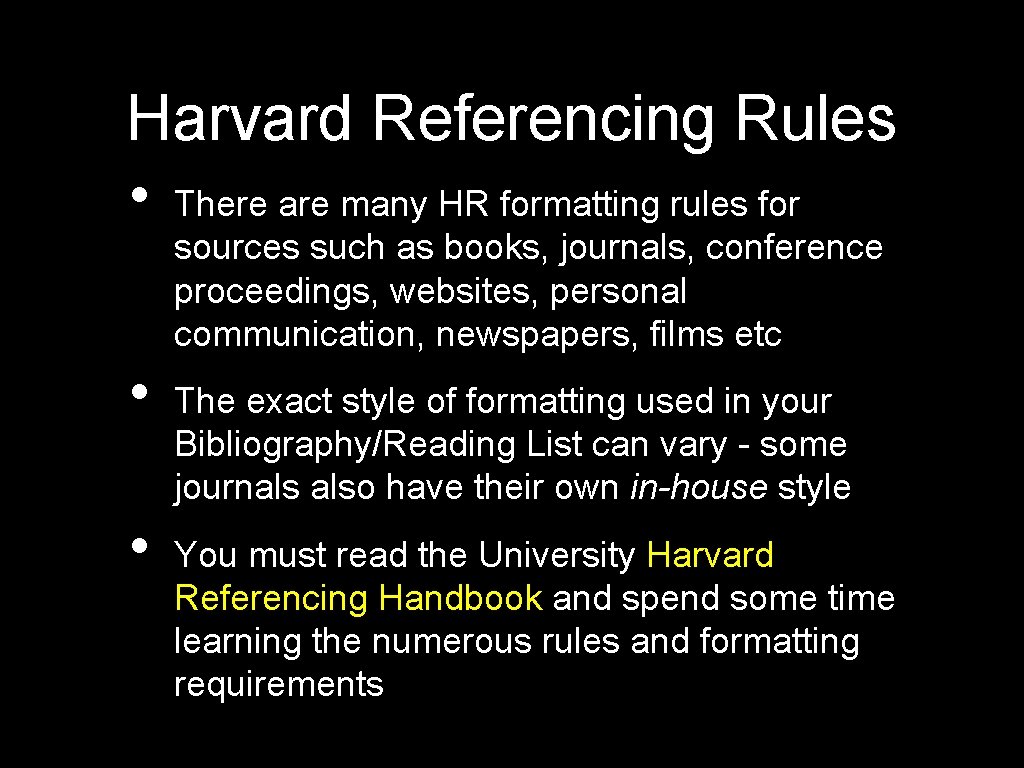 Harvard Referencing Rules

• There are many HR formatting rules for sources such as books, journals, conference proceedings, websites, personal communication, newspapers, films etc

• The exact style of formatting used in your Bibliography/Reading List can vary - some journals also have their own in-house style

• You must read the University Harvard Referencing Handbook and spend some time learning the numerous rules and formatting requirements